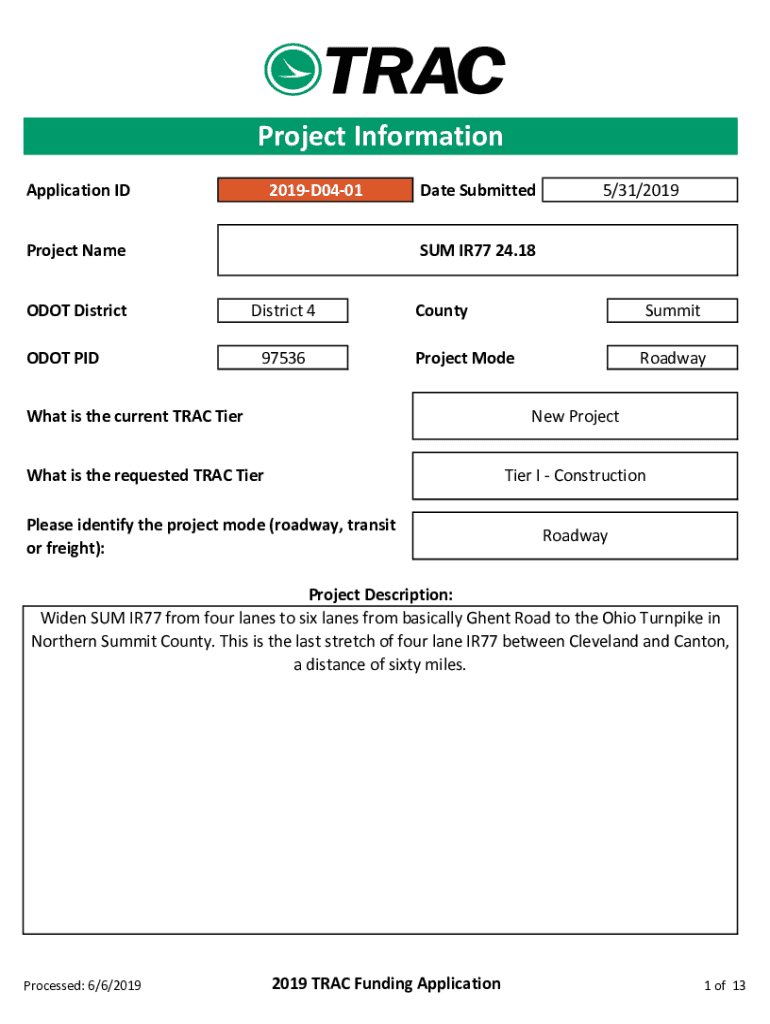 TRAC

Project Information

Application ID 2019-D04-01 Date Submitted 5/31/2019

Project Name SUM IR77 24.18

ODOT District District 4 County Summit

ODOT PID 97536 Project Mode Roadway

What is the current TRAC Tier New Project

What is the requested TRAC Tier Tier I - Construction

Please identify the project mode (roadway, transit or freight): Roadway

Project Description:

Widen SUM IR77 from four lanes to six lanes from basically Ghent Road to the Ohio Turnpike in Northern Summit County. This is the last stretch of four lane IR77 between Cleveland and Canton, a distance of sixty miles.

Processed: 6/6/2019 2019 TRAC Funding Application 1 of 13